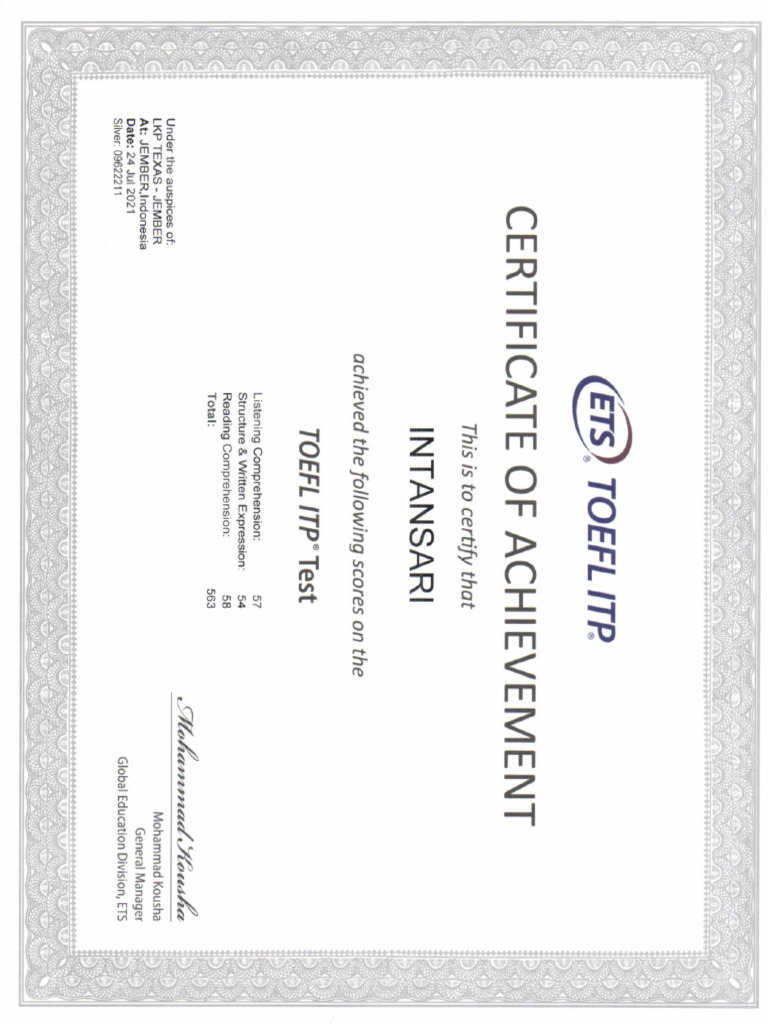 ETS® TOEFL ITP®

CERTIFICATE OF ACHIEVEMENT

This is to certify that

INTANSARI

achieved the following scores on the

TOEFL ITP® Test

| | |
|---|---|
| Listening Comprehension: | 57 |
| Structure & Written Expression: | 54 |
| Reading Comprehension: | 58 |
| Total: | 563 |

Under the auspices of:
LKP TEXAS - JEMBER
At: JEMBER,Indonesia
Date: 24 Jul 2021
Silver: 09622211

Mohammad Kousha

Mohammad Kousha
General Manager
Global Education Division, ETS